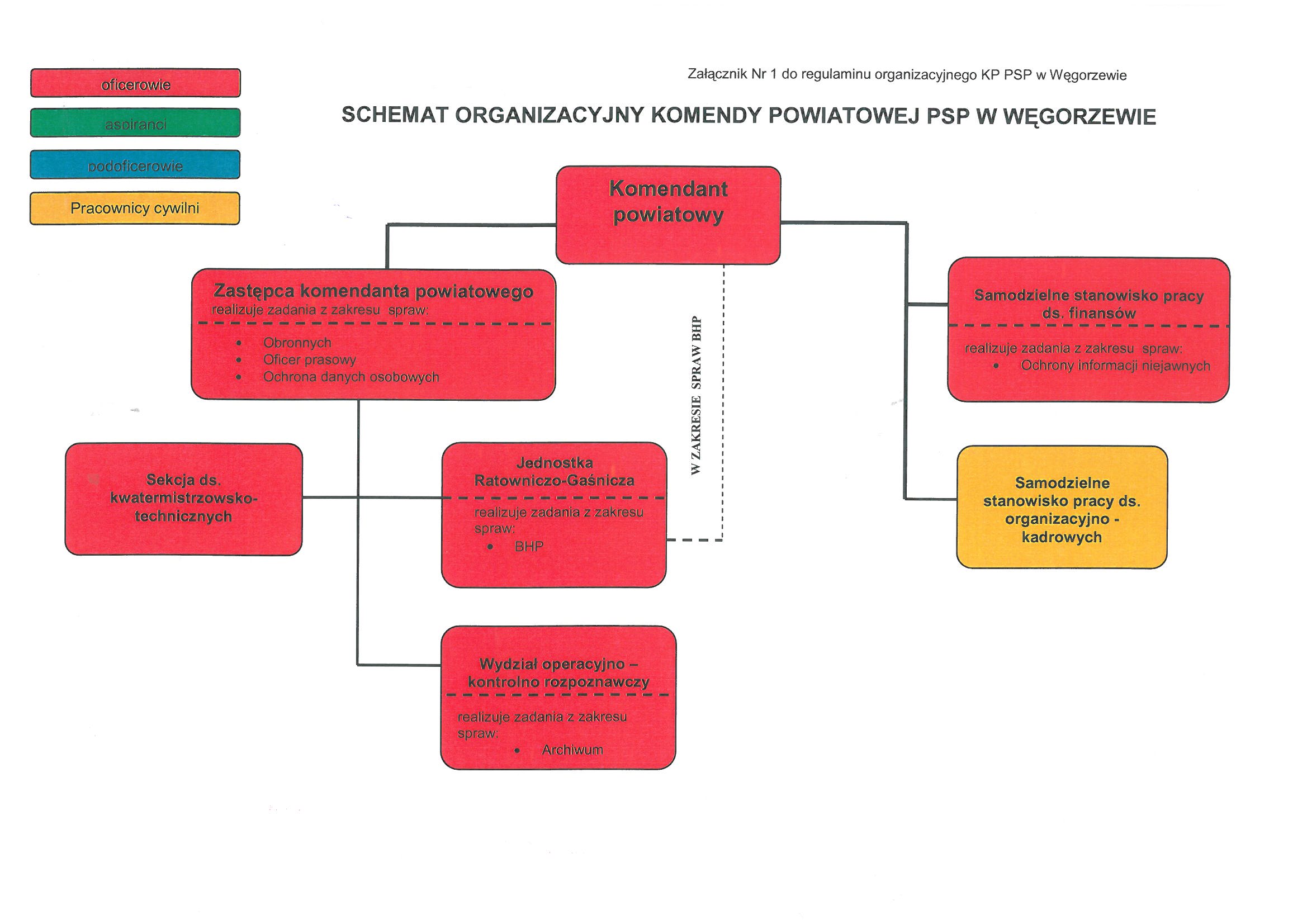 oficerowie

aspiranci

podoficerowie

Pracownicy cywilni

Załącznik Nr 1 do regulaminu organizacyjnego KP PSP w Węgorzewie

SCHEMAT ORGANIZACYJNY KOMENDY POWIATOWEJ PSP W WĘGORZEWIE

Komendant powiatowy

Zastępca komendanta powiatowego
realizuje zadania z zakresu spraw:

- Obronnych
- Oficer prasowy
- Ochrona danych osobowych

W ZAKRESIE SPRAW BHP

Samodzielne stanowisko pracy ds. finansów

realizuje zadania z zakresu spraw:
- Ochrony informacji niejawnych

Sekcja ds. kwatermistrzowsko-technicznych

Jednostka Ratowniczo-Gaśnicza

realizuje zadania z zakresu spraw:
- BHP

Samodzielne stanowisko pracy ds. organizacyjno - kadrowych

Wydział operacyjno – kontrolno rozpoznawczy

realizuje zadania z zakresu spraw:
- Archiwum